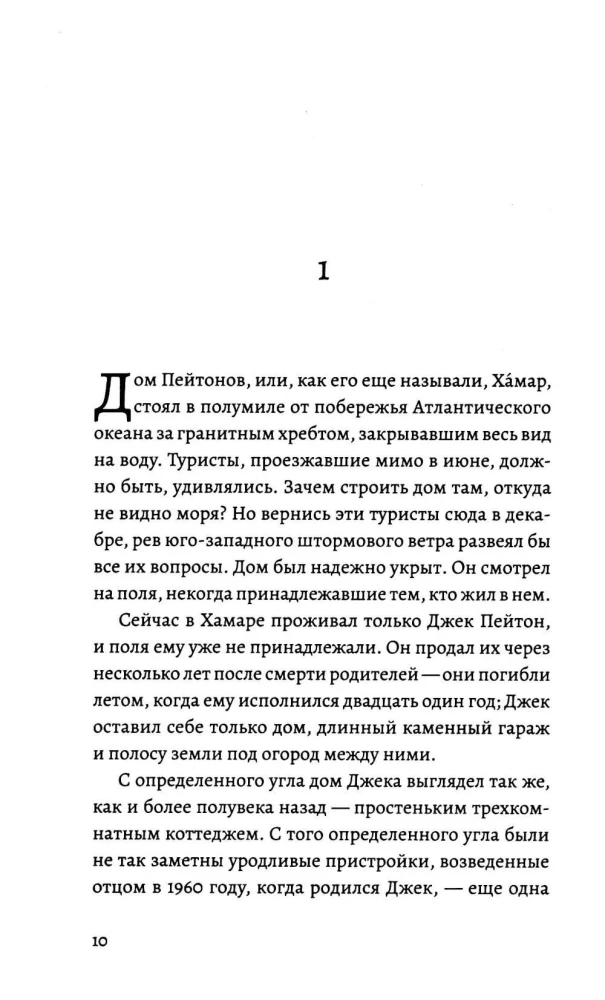 1

Дом Пейтонов, или, как его еще называли, Ха́мар, стоял в полумиле от побережья Атлантического океана за гранитным хребтом, закрывавшим весь вид на воду. Туристы, проезжавшие мимо в июне, должно быть, удивлялись. Зачем строить дом там, откуда не видно моря? Но вернись эти туристы сюда в декабре, рев юго-западного штормового ветра развеял бы все их вопросы. Дом был надежно укрыт. Он смотрел на поля, некогда принадлежавшие тем, кто жил в нем.

Сейчас в Хамаре проживал только Джек Пейтон, и поля ему уже не принадлежали. Он продал их через несколько лет после смерти родителей — они погибли летом, когда ему исполнился двадцать один год; Джек оставил себе только дом, длинный каменный гараж и полосу земли под огород между ними.

С определенного угла дом Джека выглядел так же, как и более полувека назад — простеньким трехкомнатным коттеджем. С того определенного угла были не так заметны уродливые пристройки, возведенные отцом в 1960 году, когда родился Джек, — еще одна

10